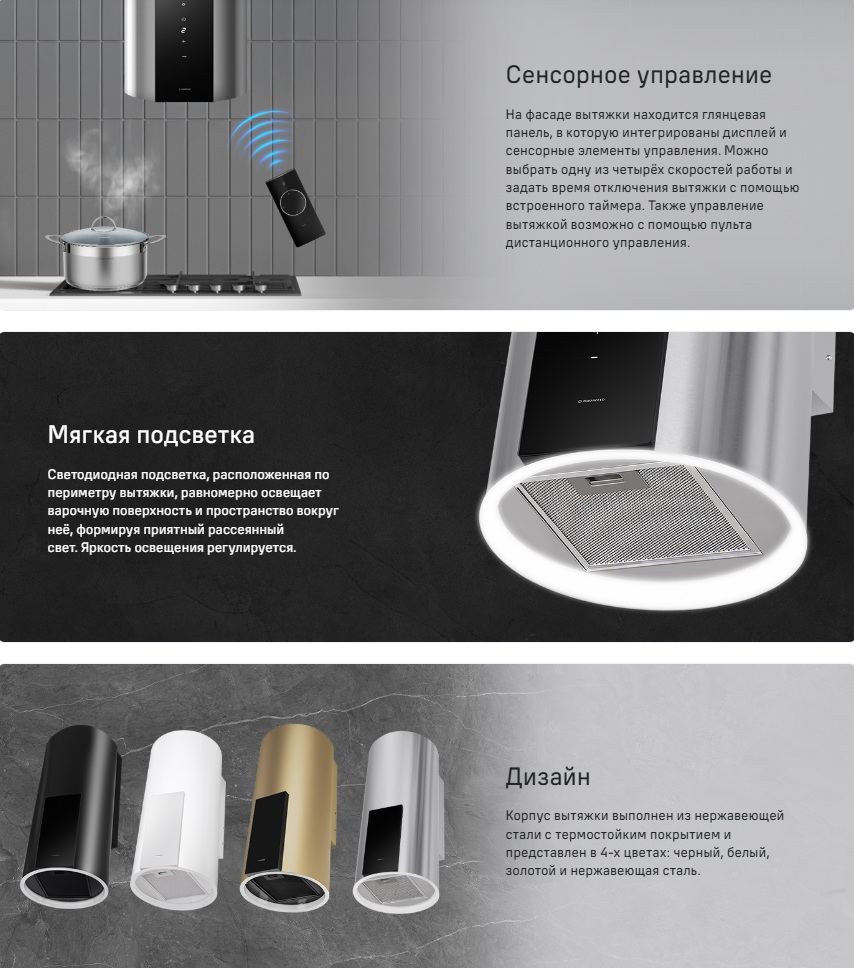 Сенсорное управление

На фасаде вытяжки находится глянцевая панель, в которую интегрированы дисплей и сенсорные элементы управления. Можно выбрать одну из четырёх скоростей работы и задать время отключения вытяжки с помощью встроенного таймера. Также управление вытяжкой возможно с помощью пульта дистанционного управления.

Мягкая подсветка

Светодиодная подсветка, расположенная по периметру вытяжки, равномерно освещает варочную поверхность и пространство вокруг неё, формируя приятный рассеянный свет. Яркость освещения регулируется.

Дизайн

Корпус вытяжки выполнен из нержавеющей стали с термостойким покрытием и представлен в 4-х цветах: черный, белый, золотой и нержавеющая сталь.